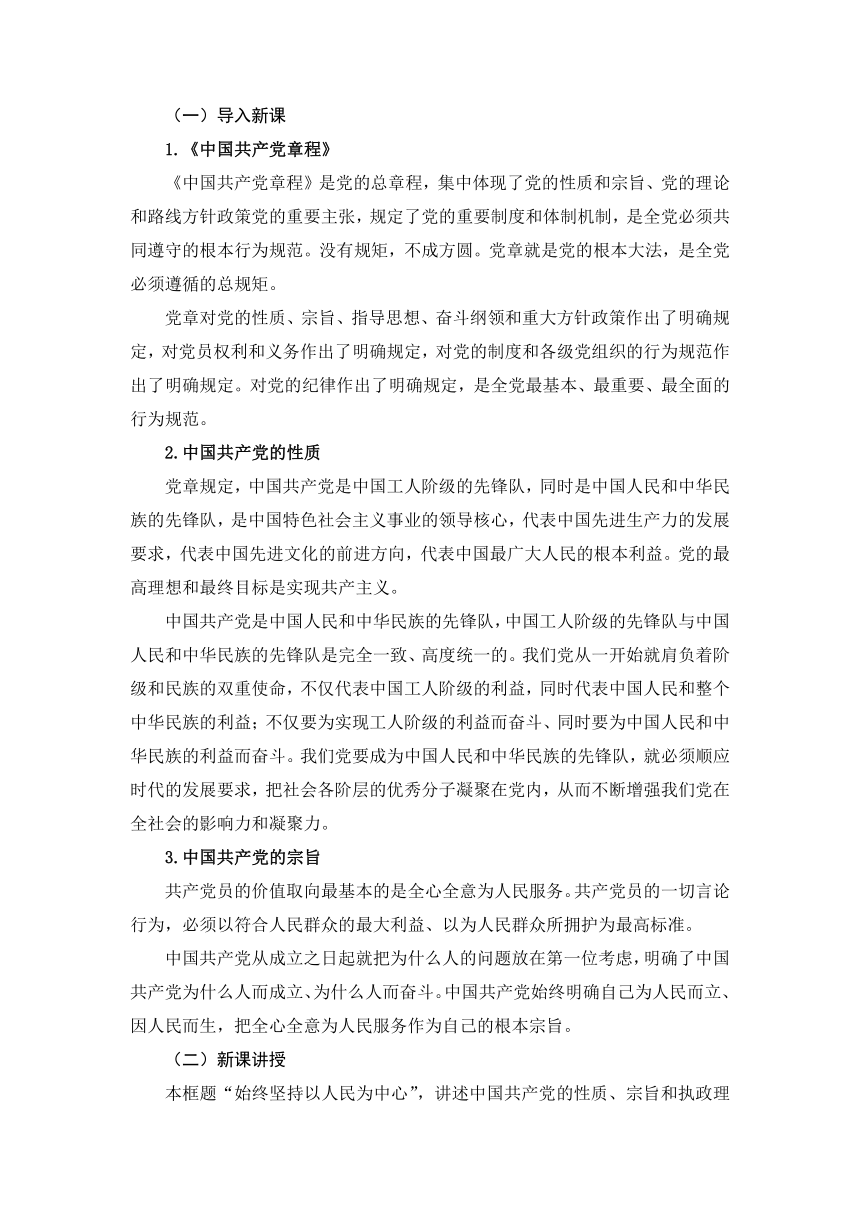 （一）导入新课

1.《中国共产党章程》

《中国共产党章程》是党的总章程，集中体现了党的性质和宗旨、党的理论和路线方针政策党的重要主张，规定了党的重要制度和体制机制，是全党必须共同遵守的根本行为规范。没有规矩，不成方圆。党章就是党的根本大法，是全党必须遵循的总规矩。

党章对党的性质、宗旨、指导思想、奋斗纲领和重大方针政策作出了明确规定，对党员权利和义务作出了明确规定，对党的制度和各级党组织的行为规范作出了明确规定。对党的纪律作出了明确规定，是全党最基本、最重要、最全面的行为规范。

2.中国共产党的性质

党章规定，中国共产党是中国工人阶级的先锋队，同时是中国人民和中华民族的先锋队，是中国特色社会主义事业的领导核心，代表中国先进生产力的发展要求，代表中国先进文化的前进方向，代表中国最广大人民的根本利益。党的最高理想和最终目标是实现共产主义。

中国共产党是中国人民和中华民族的先锋队，中国工人阶级的先锋队与中国人民和中华民族的先锋队是完全一致、高度统一的。我们党从一开始就肩负着阶级和民族的双重使命，不仅代表中国工人阶级的利益，同时代表中国人民和整个中华民族的利益；不仅要为实现工人阶级的利益而奋斗、同时要为中国人民和中华民族的利益而奋斗。我们党要成为中国人民和中华民族的先锋队，就必须顺应时代的发展要求，把社会各阶层的优秀分子凝聚在党内，从而不断增强我们党在全社会的影响力和凝聚力。

3.中国共产党的宗旨

共产党员的价值取向最基本的是全心全意为人民服务。共产党员的一切言论行为，必须以符合人民群众的最大利益、以为人民群众所拥护为最高标准。

中国共产党从成立之日起就把为什么人的问题放在第一位考虑，明确了中国共产党为什么人而成立、为什么人而奋斗。中国共产党始终明确自己为人民而立、因人民而生，把全心全意为人民服务作为自己的根本宗旨。

（二）新课讲授

本框题“始终坚持以人民为中心”，讲述中国共产党的性质、宗旨和执政理